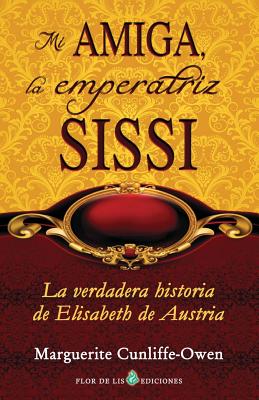 Mi AMIGA, la emperatriz SISSI

La verdadera historia de Elisabeth de Austria

Marguerite Cunliffe-Owen

FLOR DE LIS EDICIONES